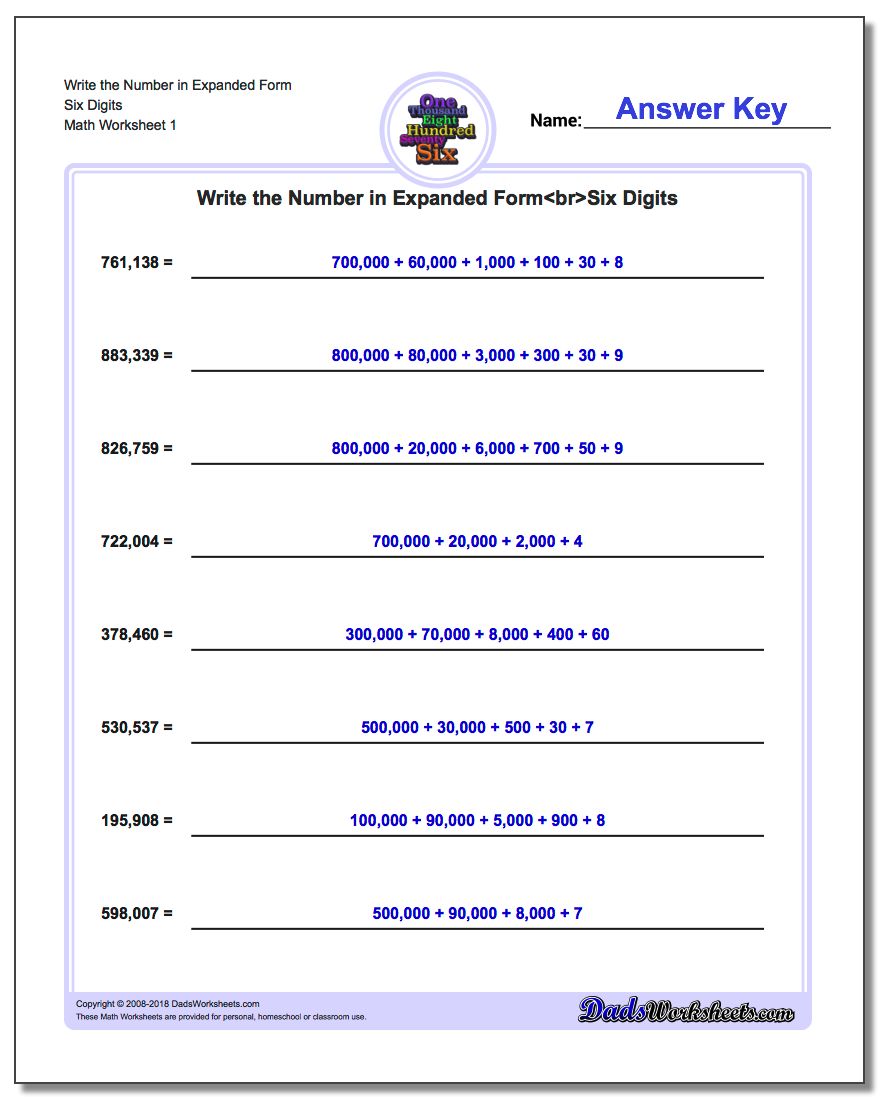 Write the Number in Expanded Form
Six Digits
Math Worksheet 1

One Thousand Eight Hundred Seventy Six

Name: Answer Key

Write the Number in Expanded Form<br>Six Digits

761,138 = 700,000 + 60,000 + 1,000 + 100 + 30 + 8

883,339 = 800,000 + 80,000 + 3,000 + 300 + 30 + 9

826,759 = 800,000 + 20,000 + 6,000 + 700 + 50 + 9

722,004 = 700,000 + 20,000 + 2,000 + 4

378,460 = 300,000 + 70,000 + 8,000 + 400 + 60

530,537 = 500,000 + 30,000 + 500 + 30 + 7

195,908 = 100,000 + 90,000 + 5,000 + 900 + 8

598,007 = 500,000 + 90,000 + 8,000 + 7

Copyright © 2008-2018 DadsWorksheets.com
These Math Worksheets are provided for personal, homeschool or classroom use.

DadsWorksheets.com